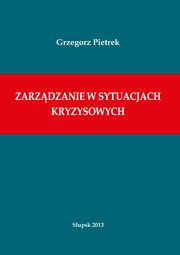 Grzegorz Pietrek

ZARZĄDZANIE W SYTUACJACH KRYZYSOWYCH

Słupsk 2013